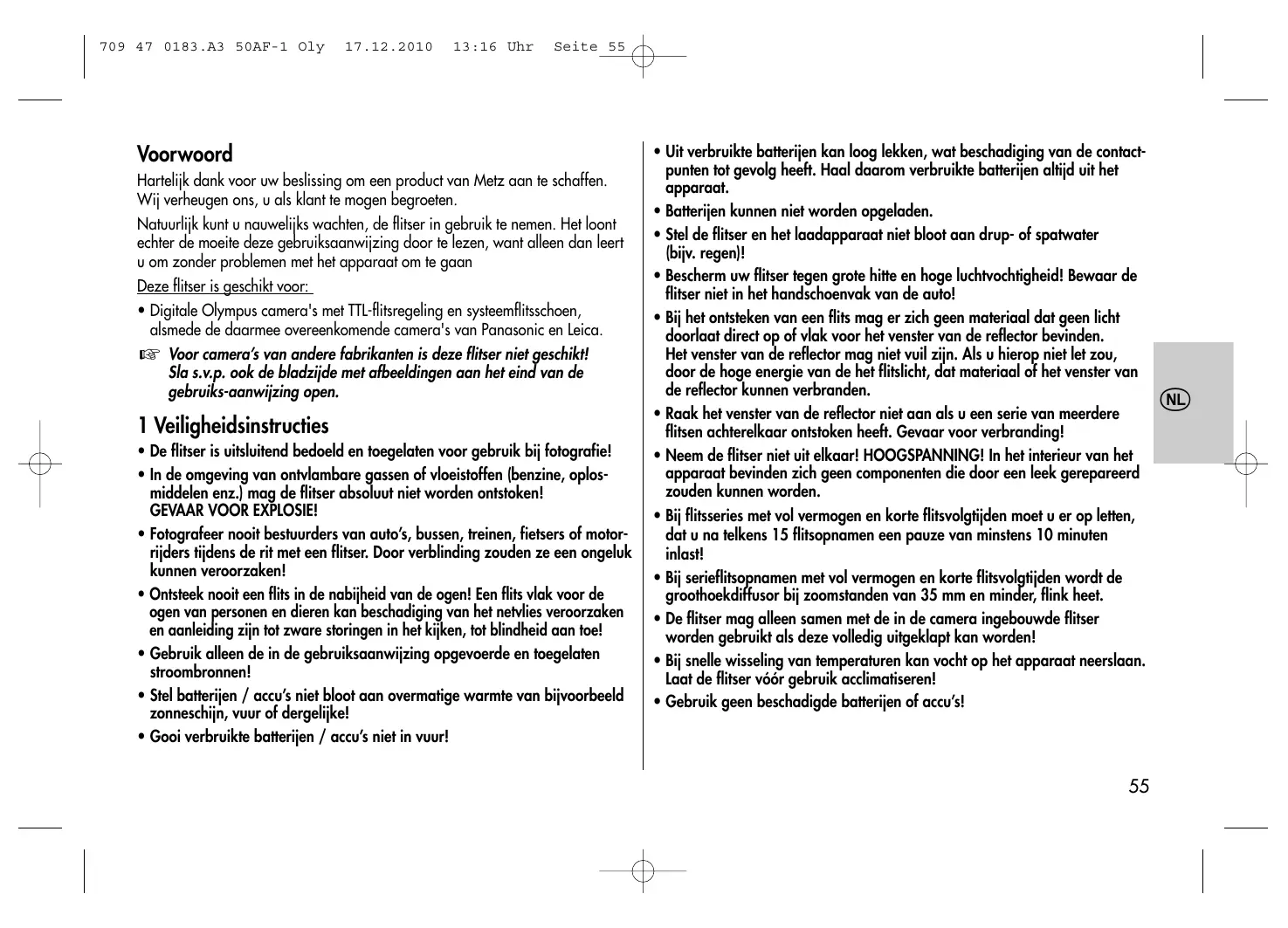 709 47 0183.A3 50AF-1 Oly 17.12.2010 13:16 Uhr Seite 55

Voorwoord

Hartelijk dank voor uw beslissing om een product van Metz aan te schaffen. Wij verheugen ons, u als klant te mogen begroeten.

Natuurlijk kunt u nauwelijks wachten, de flitser in gebruik te nemen. Het loont echter de moeite deze gebruiksaanwijzing door te lezen, want alleen dan leert u om zonder problemen met het apparaat om te gaan

Deze flitser is geschikt voor:

• Digitale Olympus camera's met TTL-flitsregeling en systeemflitsschoen, alsmede de daarmee overeenkomende camera's van Panasonic en Leica.

☞ Voor camera's van andere fabrikanten is deze flitser niet geschikt! Sla s.v.p. ook de bladzijde met afbeeldingen aan het eind van de gebruiks-aanwijzing open.

1 Veiligheidsinstructies

• De flitser is uitsluitend bedoeld en toegelaten voor gebruik bij fotografie!

• In de omgeving van ontvlambare gassen of vloeistoffen (benzine, oplosmiddelen enz.) mag de flitser absoluut niet worden ontstoken! GEVAAR VOOR EXPLOSIE!

• Fotografeer nooit bestuurders van auto's, bussen, treinen, fietsers of motorrijders tijdens de rit met een flitser. Door verblinding zouden ze een ongeluk kunnen veroorzaken!

• Ontsteek nooit een flits in de nabijheid van de ogen! Een flits vlak voor de ogen van personen en dieren kan beschadiging van het netvlies veroorzaken en aanleiding zijn tot zware storingen in het kijken, tot blindheid aan toe!

• Gebruik alleen de in de gebruiksaanwijzing opgevoerde en toegelaten stroombronnen!

• Stel batterijen / accu's niet bloot aan overmatige warmte van bijvoorbeeld zonneschijn, vuur of dergelijke!

• Gooi verbruikte batterijen / accu's niet in vuur!

• Uit verbruikte batterijen kan loog lekken, wat beschadiging van de contactpunten tot gevolg heeft. Haal daarom verbruikte batterijen altijd uit het apparaat.

• Batterijen kunnen niet worden opgeladen.

• Stel de flitser en het laadapparaat niet bloot aan drup- of spatwater (bijv. regen)!

• Bescherm uw flitser tegen grote hitte en hoge luchtvochtigheid! Bewaar de flitser niet in het handschoenvak van de auto!

• Bij het ontsteken van een flits mag er zich geen materiaal dat geen licht doorlaat direct op of vlak voor het venster van de reflector bevinden. Het venster van de reflector mag niet vuil zijn. Als u hierop niet let zou, door de hoge energie van de het flitslicht, dat materiaal of het venster van de reflector kunnen verbranden.

• Raak het venster van de reflector niet aan als u een serie van meerdere flitsen achterelkaar ontstoken heeft. Gevaar voor verbranding!

• Neem de flitser niet uit elkaar! HOOGSPANNING! In het interieur van het apparaat bevinden zich geen componenten die door een leek gerepareerd zouden kunnen worden.

• Bij flitsseries met vol vermogen en korte flitsvolgtijden moet u er op letten, dat u na telkens 15 flitsopnamen een pauze van minstens 10 minuten inlast!

• Bij serieflitsopnamen met vol vermogen en korte flitsvolgtijden wordt de groothoekdiffusor bij zoomstanden van 35 mm en minder, flink heet.

• De flitser mag alleen samen met de in de camera ingebouwde flitser worden gebruikt als deze volledig uitgeklapt kan worden!

• Bij snelle wisseling van temperaturen kan vocht op het apparaat neerslaan. Laat de flitser vóór gebruik acclimatiseren!

• Gebruik geen beschadigde batterijen of accu's!

NL

55